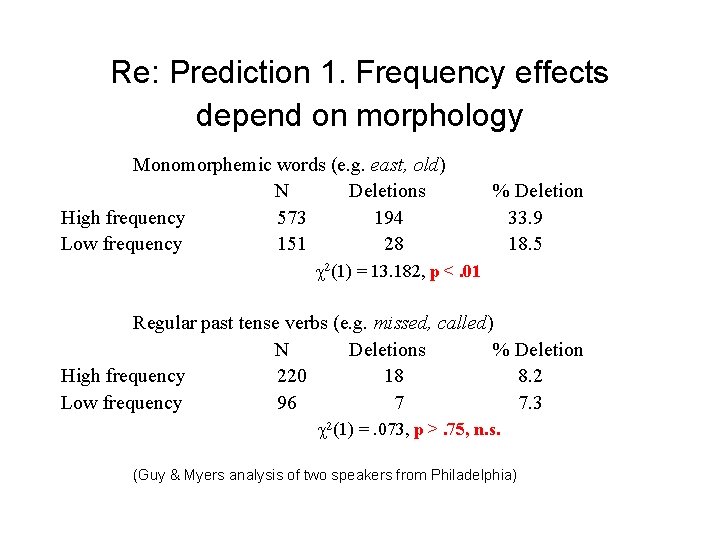 Re: Prediction 1. Frequency effects depend on morphology

Monomorphemic words (e.g. east, old)

|  | N | Deletions | % Deletion |
|---|---|---|---|
| High frequency | 573 | 194 | 33.9 |
| Low frequency | 151 | 28 | 18.5 |

$\chi^2(1) = 13.182$, p < .01

Regular past tense verbs (e.g. missed, called)

|  | N | Deletions | % Deletion |
|---|---|---|---|
| High frequency | 220 | 18 | 8.2 |
| Low frequency | 96 | 7 | 7.3 |

$\chi^2(1) = .073$, p > .75, n.s.

(Guy & Myers analysis of two speakers from Philadelphia)